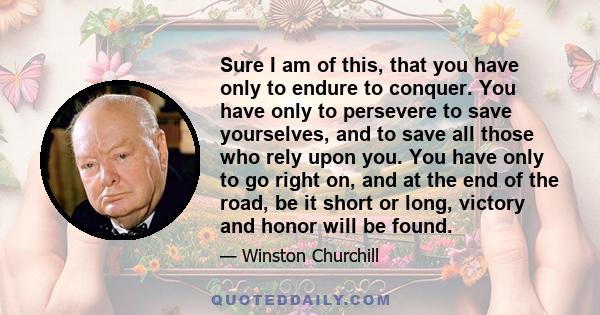 Sure I am of this, that you have only to endure to conquer. You have only to persevere to save yourselves, and to save all those who rely upon you. You have only to go right on, and at the end of the road, be it short or long, victory and honor will be found.

— Winston Churchill

QUOTEDDAILY.COM